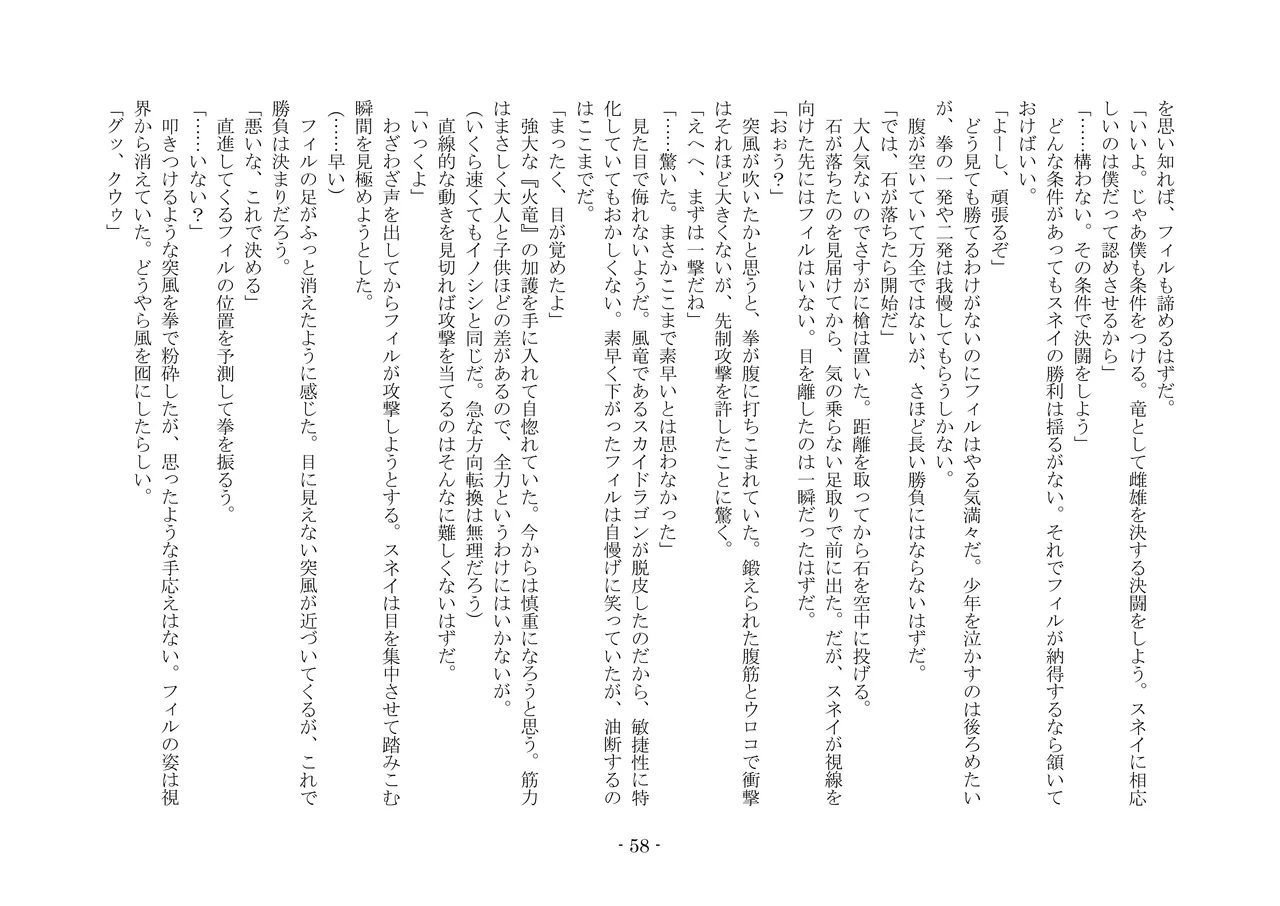 を思い知れば、フィルも諦めるはずだ。

「いいよ。じゃあ僕も条件をつける。竜として雌雄を決する決闘をしよう。スネイに相応しいのは僕だって認めさせるから」

「……構わない。その条件で決闘をしよう」

どんな条件があってもスネイの勝利は揺るがない。それでフィルが納得するなら頷いておけばいい。

「よーし、頑張るぞ」

どう見ても勝てるわけがないのにフィルはやる気満々だ。少年を泣かすのは後ろめたいが、拳の一発や二発は我慢してもらうしかない。

腹が空いていて万全ではないが、さほど長い勝負にはならないはずだ。

「では、石が落ちたら開始だ」

大人気ないのでさすがに槍は置いた。距離を取ってから石を空中に投げる。

石が落ちたのを見届けてから、気の乗らない足取りで前に出た。だが、スネイが視線を向けた先にはフィルはいない。目を離したのは一瞬だったはずだ。

「おぉう？」

突風が吹いたかと思うと、拳が腹に打ちこまれていた。鍛えられた腹筋とウロコで衝撃はそれほど大きくないが、先制攻撃を許したことに驚く。

「えへへ、まずは一撃だね」

「……驚いた。まさかここまで素早いとは思わなかった」

見た目で侮れないようだ。風竜であるスカイドラゴンが脱皮したのだから、敏捷性に特化していてもおかしくない。素早く下がったフィルは自慢げに笑っていたが、油断するのはここまでだ。

「まったく、目が覚めたよ」

強大な『火竜』の加護を手に入れて自惚れていた。今からは慎重になろうと思う。筋力はまさしく大人と子供ほどの差があるので、全力というわけにはいかないが。

（いくら速くてもイノシシと同じだ。急な方向転換は無理だろう）

直線的な動きを見切れば攻撃を当てるのはそんなに難しくないはずだ。

「いっくよ」

わざわざ声を出してからフィルが攻撃しようとする。スネイは目を集中させて踏みこむ瞬間を見極めようとした。

（……早い）

フィルの足がふっと消えたように感じた。目に見えない突風が近づいてくるが、これで勝負は決まりだろう。

「悪いな、これで決める」

直進してくるフィルの位置を予測して拳を振るう。

「……いない？」

叩きつけるような突風を拳で粉砕したが、思ったような手応えはない。フィルの姿は視界から消えていた。どうやら風を囮にしたらしい。

「グッ、クウゥ」

- 58 -